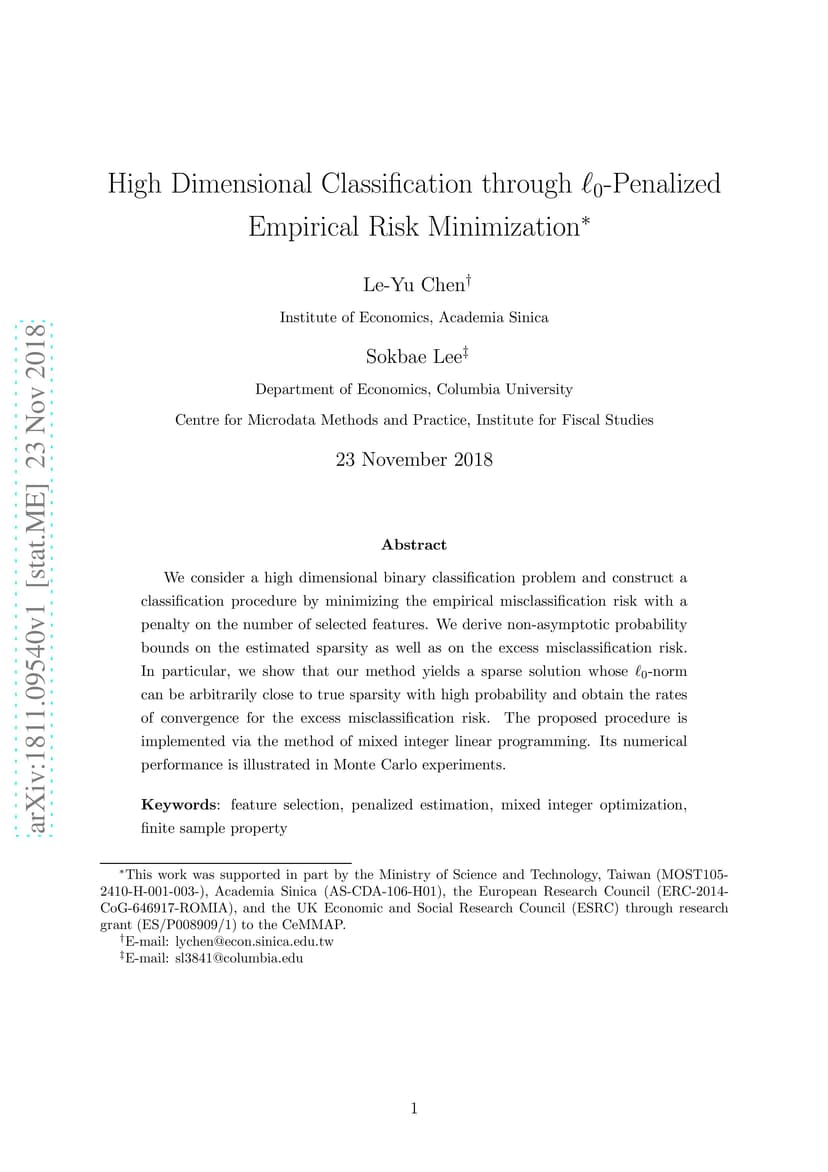 arXiv:1811.09540v1 [stat.ME] 23 Nov 2018

High Dimensional Classification through $\ell_0$-Penalized Empirical Risk Minimization$^*$

Le-Yu Chen$^\dagger$

Institute of Economics, Academia Sinica

Sokbae Lee$^\ddagger$

Department of Economics, Columbia University

Centre for Microdata Methods and Practice, Institute for Fiscal Studies

23 November 2018

Abstract

We consider a high dimensional binary classification problem and construct a classification procedure by minimizing the empirical misclassification risk with a penalty on the number of selected features. We derive non-asymptotic probability bounds on the estimated sparsity as well as on the excess misclassification risk. In particular, we show that our method yields a sparse solution whose $\ell_0$-norm can be arbitrarily close to true sparsity with high probability and obtain the rates of convergence for the excess misclassification risk. The proposed procedure is implemented via the method of mixed integer linear programming. Its numerical performance is illustrated in Monte Carlo experiments.

Keywords: feature selection, penalized estimation, mixed integer optimization, finite sample property

$^*$This work was supported in part by the Ministry of Science and Technology, Taiwan (MOST105-2410-H-001-003-), Academia Sinica (AS-CDA-106-H01), the European Research Council (ERC-2014-CoG-646917-ROMIA), and the UK Economic and Social Research Council (ESRC) through research grant (ES/P008909/1) to the CeMMAP.

$^\dagger$E-mail: lychen@econ.sinica.edu.tw

$^\ddagger$E-mail: sl3841@columbia.edu

1